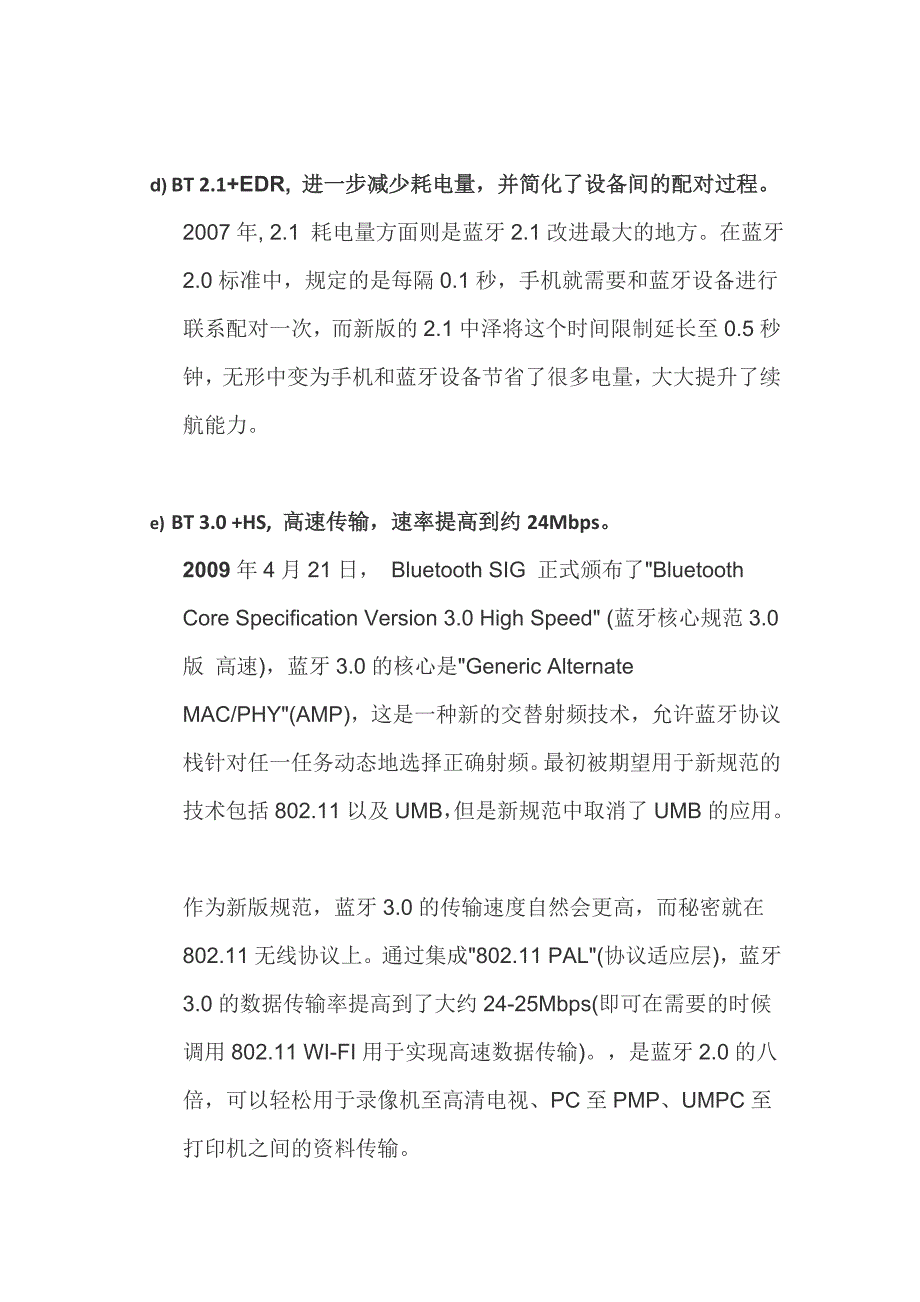 d) BT 2.1+EDR, 进一步减少耗电量，并简化了设备间的配对过程。

2007 年, 2.1 耗电量方面则是蓝牙 2.1 改进最大的地方。在蓝牙 2.0 标准中，规定的是每隔 0.1 秒，手机就需要和蓝牙设备进行联系配对一次，而新版的 2.1 中泽将这个时间限制延长至 0.5 秒钟，无形中变为手机和蓝牙设备节省了很多电量，大大提升了续航能力。

e) BT 3.0 +HS, 高速传输，速率提高到约 24Mbps。

2009 年 4 月 21 日， Bluetooth SIG 正式颁布了"Bluetooth Core Specification Version 3.0 High Speed" (蓝牙核心规范 3.0 版 高速)，蓝牙 3.0 的核心是"Generic Alternate MAC/PHY"(AMP)，这是一种新的交替射频技术，允许蓝牙协议栈针对任一任务动态地选择正确射频。最初被期望用于新规范的技术包括 802.11 以及 UMB,但是新规范中取消了 UMB 的应用。

作为新版规范，蓝牙 3.0 的传输速度自然会更高，而秘密就在 802.11 无线协议上。通过集成"802.11 PAL"(协议适应层)，蓝牙 3.0 的数据传输率提高到了大约 24-25Mbps(即可在需要的时候调用 802.11 WI-FI 用于实现高速数据传输)。，是蓝牙 2.0 的八倍，可以轻松用于录像机至高清电视、PC 至 PMP、UMPC 至打印机之间的资料传输。